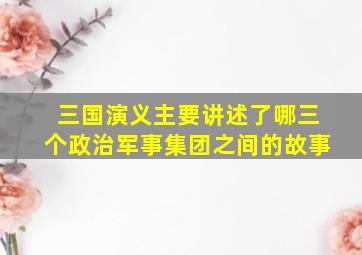 三国演义主要讲述了哪三个政治军事集团之间的故事